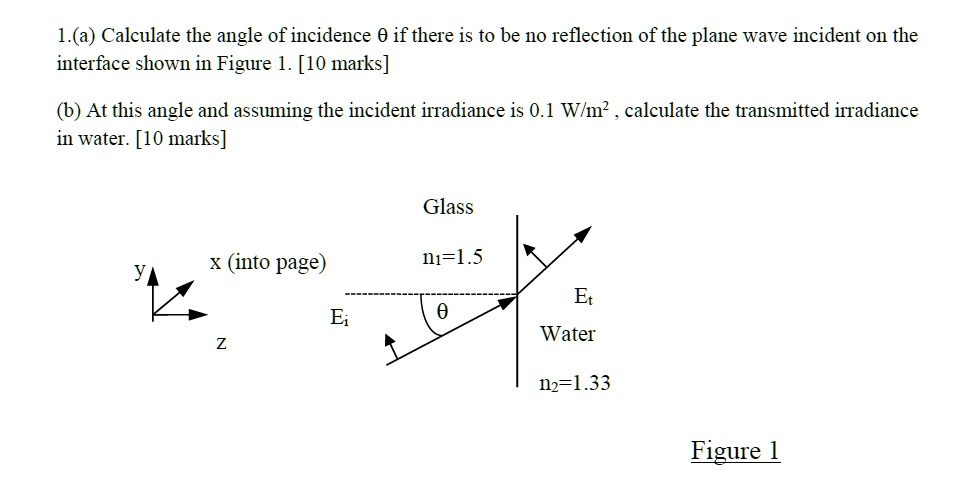 1.(a) Calculate the angle of incidence θ if there is to be no reflection of the plane wave incident on the interface shown in Figure 1. [10 marks]

(b) At this angle and assuming the incident irradiance is 0.1 W/m$^2$ , calculate the transmitted irradiance in water. [10 marks]

Glass

y

x (into page)

$n_1$=1.5

z

$E_i$

θ

$E_t$

Water

$n_2$=1.33

Figure 1